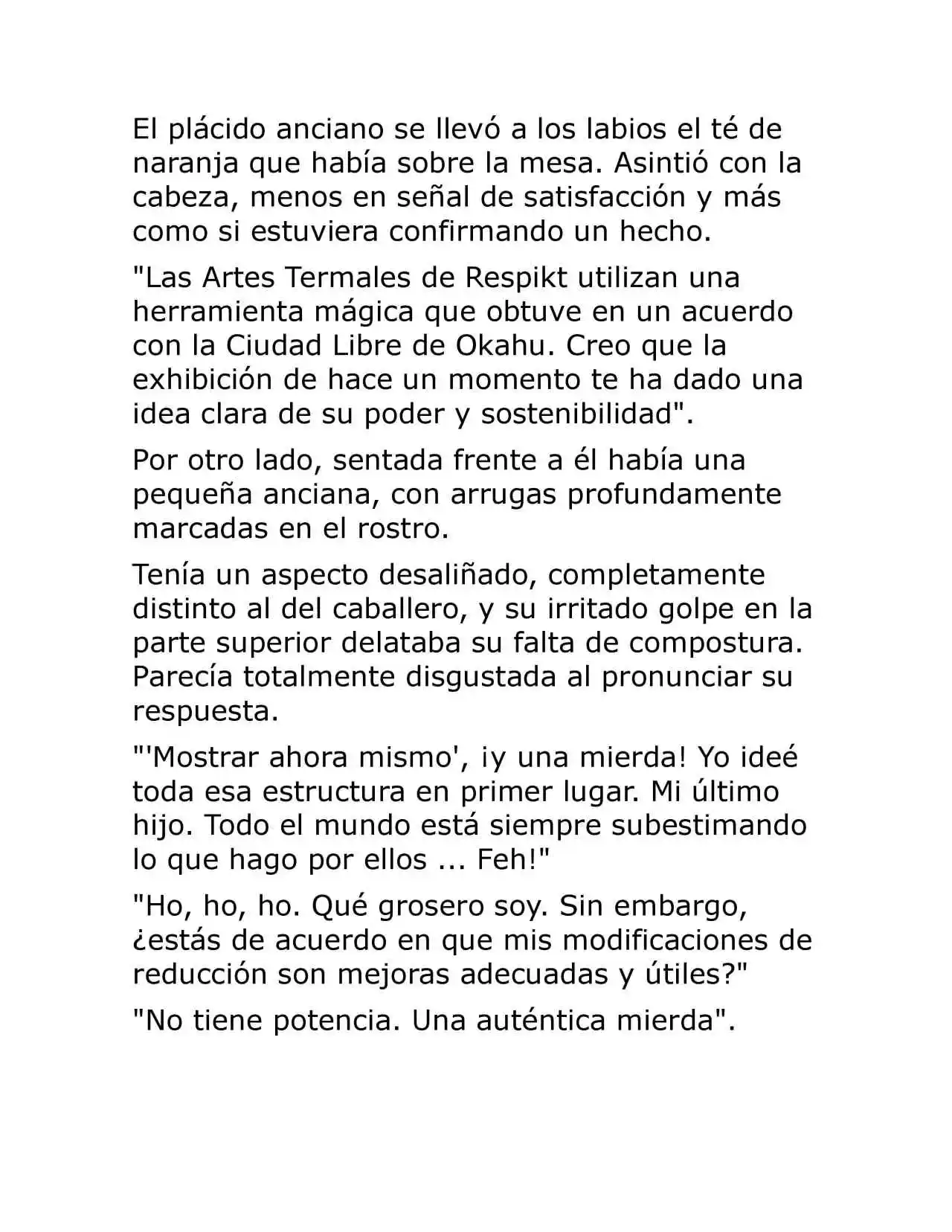 El plácido anciano se llevó a los labios el té de naranja que había sobre la mesa. Asintió con la cabeza, menos en señal de satisfacción y más como si estuviera confirmando un hecho.

"Las Artes Termales de Respikt utilizan una herramienta mágica que obtuve en un acuerdo con la Ciudad Libre de Okahu. Creo que la exhibición de hace un momento te ha dado una idea clara de su poder y sostenibilidad".

Por otro lado, sentada frente a él había una pequeña anciana, con arrugas profundamente marcadas en el rostro.

Tenía un aspecto desaliñado, completamente distinto al del caballero, y su irritado golpe en la parte superior delataba su falta de compostura. Parecía totalmente disgustada al pronunciar su respuesta.

"'Mostrar ahora mismo', ¡y una mierda! Yo ideé toda esa estructura en primer lugar. Mi último hijo. Todo el mundo está siempre subestimando lo que hago por ellos ... Feh!"

"Ho, ho, ho. Qué grosero soy. Sin embargo, ¿estás de acuerdo en que mis modificaciones de reducción son mejoras adecuadas y útiles?"

"No tiene potencia. Una auténtica mierda".